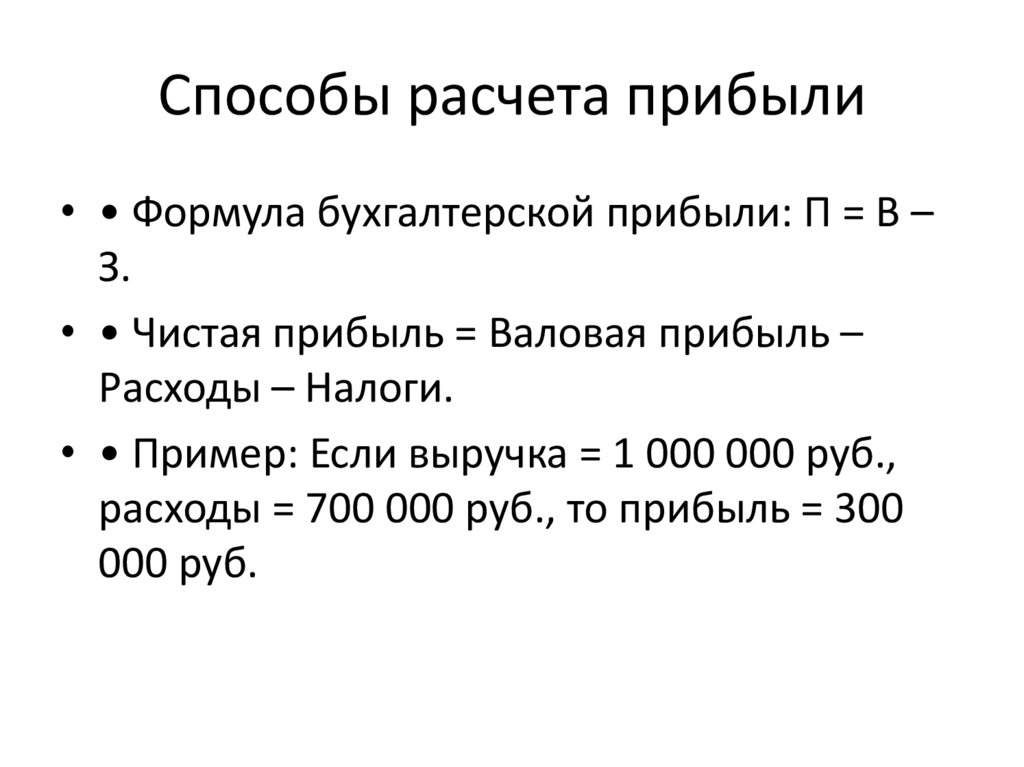 Способы расчета прибыли

• • Формула бухгалтерской прибыли: П = В – З.

• • Чистая прибыль = Валовая прибыль – Расходы – Налоги.

• • Пример: Если выручка = 1 000 000 руб., расходы = 700 000 руб., то прибыль = 300 000 руб.